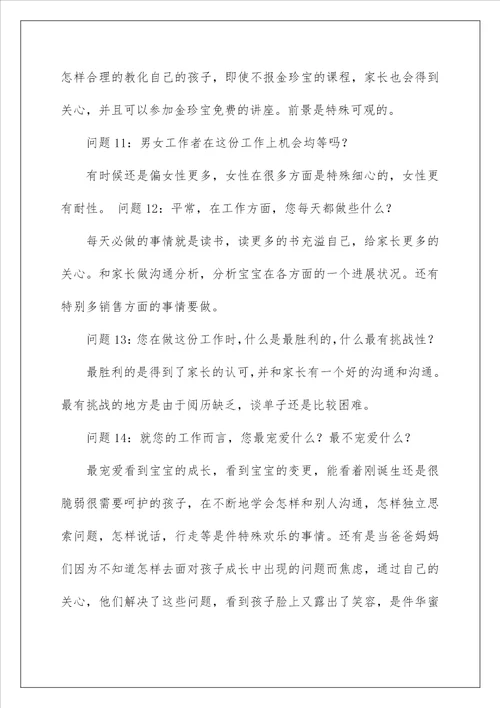 怎样合理的教化自己的孩子，即使不报金珍宝的课程，家长也会得到关心，并且可以参加金珍宝免费的讲座。前景是特殊可观的。

问题 11：男女工作者在这份工作上机会均等吗？

有时候还是偏女性更多，女性在很多方面是特殊细心的，女性更有耐性。 问题 12：平常，在工作方面，您每天都做些什么？

每天必做的事情就是读书，读更多的书充溢自己，给家长更多的关心。和家长做沟通分析，分析宝宝在各方面的一个进展状况。还有特别多销售方面的事情要做。

问题 13：您在做这份工作时，什么是最胜利的，什么最有挑战性？

最胜利的是得到了家长的认可，并和家长有一个好的沟通和沟通。最有挑战的地方是由于阅历缺乏，谈单子还是比较困难。

问题 14：就您的工作而言，您最宠爱什么？最不宠爱什么？

最宠爱看到宝宝的成长，看到宝宝的变更，能看着刚诞生还是很脆弱很需要呵护的孩子，在不断地学会怎样和别人沟通，怎样独立思索问题，怎样说话，行走等是件特殊欢乐的事情。还有是当爸爸妈妈们因为不知道怎样去面对孩子成长中出现的问题而焦虑，通过自己的关心，他们解决了这些问题，看到孩子脸上又露出了笑容，是件华蜜